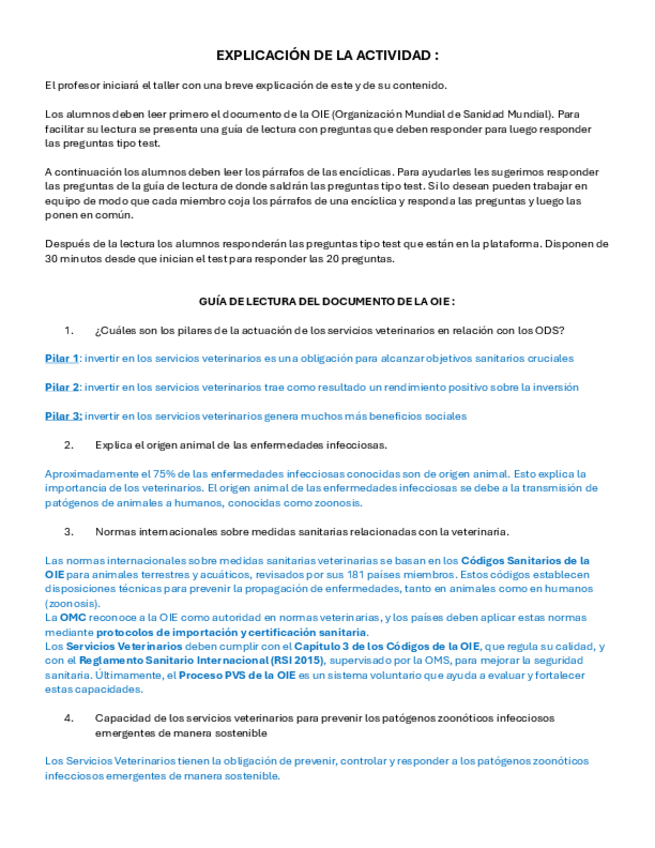 EXPLICACIÓN DE LA ACTIVIDAD :

El profesor iniciará el taller con una breve explicación de este y de su contenido.

Los alumnos deben leer primero el documento de la OIE (Organización Mundial de Sanidad Mundial). Para facilitar su lectura se presenta una guía de lectura con preguntas que deben responder para luego responder las preguntas tipo test.

A continuación los alumnos deben leer los párrafos de las encíclicas. Para ayudarles les sugerimos responder las preguntas de la guía de lectura de donde saldrán las preguntas tipo test. Si lo desean pueden trabajar en equipo de modo que cada miembro coja los párrafos de una encíclica y responda las preguntas y luego las ponen en común.

Después de la lectura los alumnos responderán las preguntas tipo test que están en la plataforma. Disponen de 30 minutos desde que inician el test para responder las 20 preguntas.

GUÍA DE LECTURA DEL DOCUMENTO DE LA OIE :

1. ¿Cuáles son los pilares de la actuación de los servicios veterinarios en relación con los ODS?

Pilar 1: invertir en los servicios veterinarios es una obligación para alcanzar objetivos sanitarios cruciales

Pilar 2: invertir en los servicios veterinarios trae como resultado un rendimiento positivo sobre la inversión

Pilar 3: invertir en los servicios veterinarios genera muchos más beneficios sociales

2. Explica el origen animal de las enfermedades infecciosas.

Aproximadamente el 75% de las enfermedades infecciosas conocidas son de origen animal. Esto explica la importancia de los veterinarios. El origen animal de las enfermedades infecciosas se debe a la transmisión de patógenos de animales a humanos, conocidas como zoonosis.

3. Normas internacionales sobre medidas sanitarias relacionadas con la veterinaria.

Las normas internacionales sobre medidas sanitarias veterinarias se basan en los Códigos Sanitarios de la OIE para animales terrestres y acuáticos, revisados por sus 181 países miembros. Estos códigos establecen disposiciones técnicas para prevenir la propagación de enfermedades, tanto en animales como en humanos (zoonosis).
La OMC reconoce a la OIE como autoridad en normas veterinarias, y los países deben aplicar estas normas mediante protocolos de importación y certificación sanitaria.
Los Servicios Veterinarios deben cumplir con el Capítulo 3 de los Códigos de la OIE, que regula su calidad, y con el Reglamento Sanitario Internacional (RSI 2015), supervisado por la OMS, para mejorar la seguridad sanitaria. Últimamente, el Proceso PVS de la OIE es un sistema voluntario que ayuda a evaluar y fortalecer estas capacidades.

4. Capacidad de los servicios veterinarios para prevenir los patógenos zoonóticos infecciosos emergentes de manera sostenible

Los Servicios Veterinarios tienen la obligación de prevenir, controlar y responder a los patógenos zoonóticos infecciosos emergentes de manera sostenible.